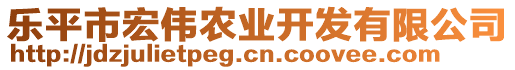 乐平市宏伟农业开发有限公司
http://jdzjulietpeg.cn.coovee.com